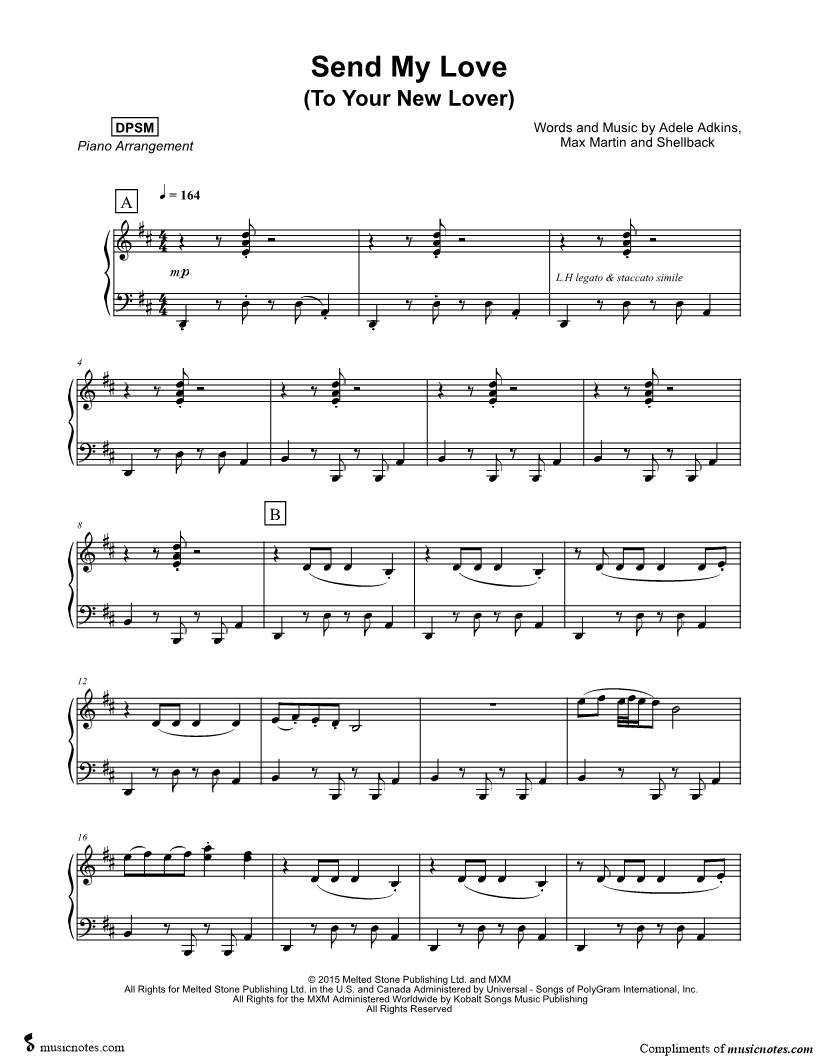 Send My Love
(To Your New Lover)

DPSM
Piano Arrangement

Words and Music by Adele Adkins,
Max Martin and Shellback

A
♩ = 164

mp

L.H legato & staccato simile

4

8

B

12

16

© 2015 Melted Stone Publishing Ltd. and MXM
All Rights for Melted Stone Publishing Ltd. in the U.S. and Canada Administered by Universal - Songs of PolyGram International, Inc.
All Rights for the MXM Administered Worldwide by Kobalt Songs Music Publishing
All Rights Reserved

musicnotes.com

Compliments of musicnotes.com